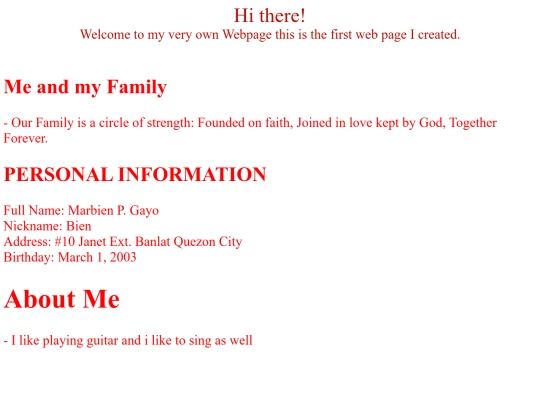 Hi there!
Welcome to my very own Webpage this is the first web page I created.

Me and my Family

- Our Family is a circle of strength: Founded on faith, Joined in love kept by God, Together Forever.

PERSONAL INFORMATION

Full Name: Marbien P. Gayo
Nickname: Bien
Address: #10 Janet Ext. Banlat Quezon City
Birthday: March 1, 2003

About Me

- I like playing guitar and i like to sing as well